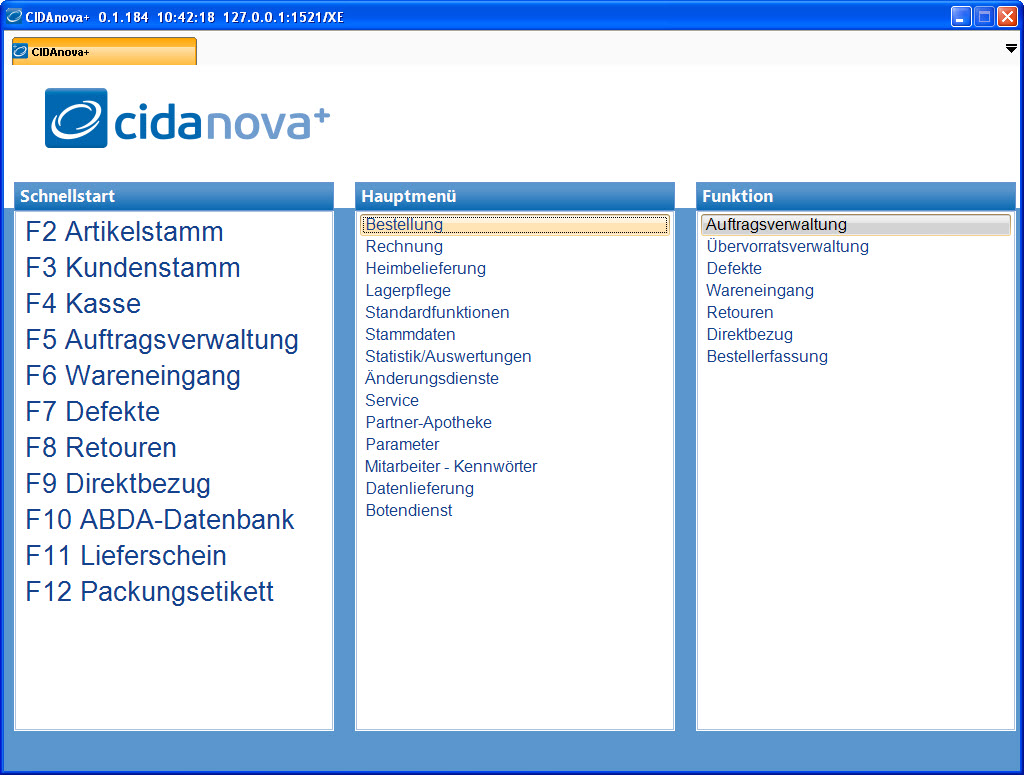 CIDAnova+ 0.1.184 10:42:18 127.0.0.1:1521/XE

CIDAnova+

cidanova+

Schnellstart

F2 Artikelstamm
F3 Kundenstamm
F4 Kasse
F5 Auftragsverwaltung
F6 Wareneingang
F7 Defekte
F8 Retouren
F9 Direktbezug
F10 ABDA-Datenbank
F11 Lieferschein
F12 Packungsetikett

Hauptmenü

Bestellung
Rechnung
Heimbelieferung
Lagerpflege
Standardfunktionen
Stammdaten
Statistik/Auswertungen
Änderungsdienste
Service
Partner-Apotheke
Parameter
Mitarbeiter - Kennwörter
Datenlieferung
Botendienst

Funktion

Auftragsverwaltung
Übervorratsverwaltung
Defekte
Wareneingang
Retouren
Direktbezug
Bestellerfassung